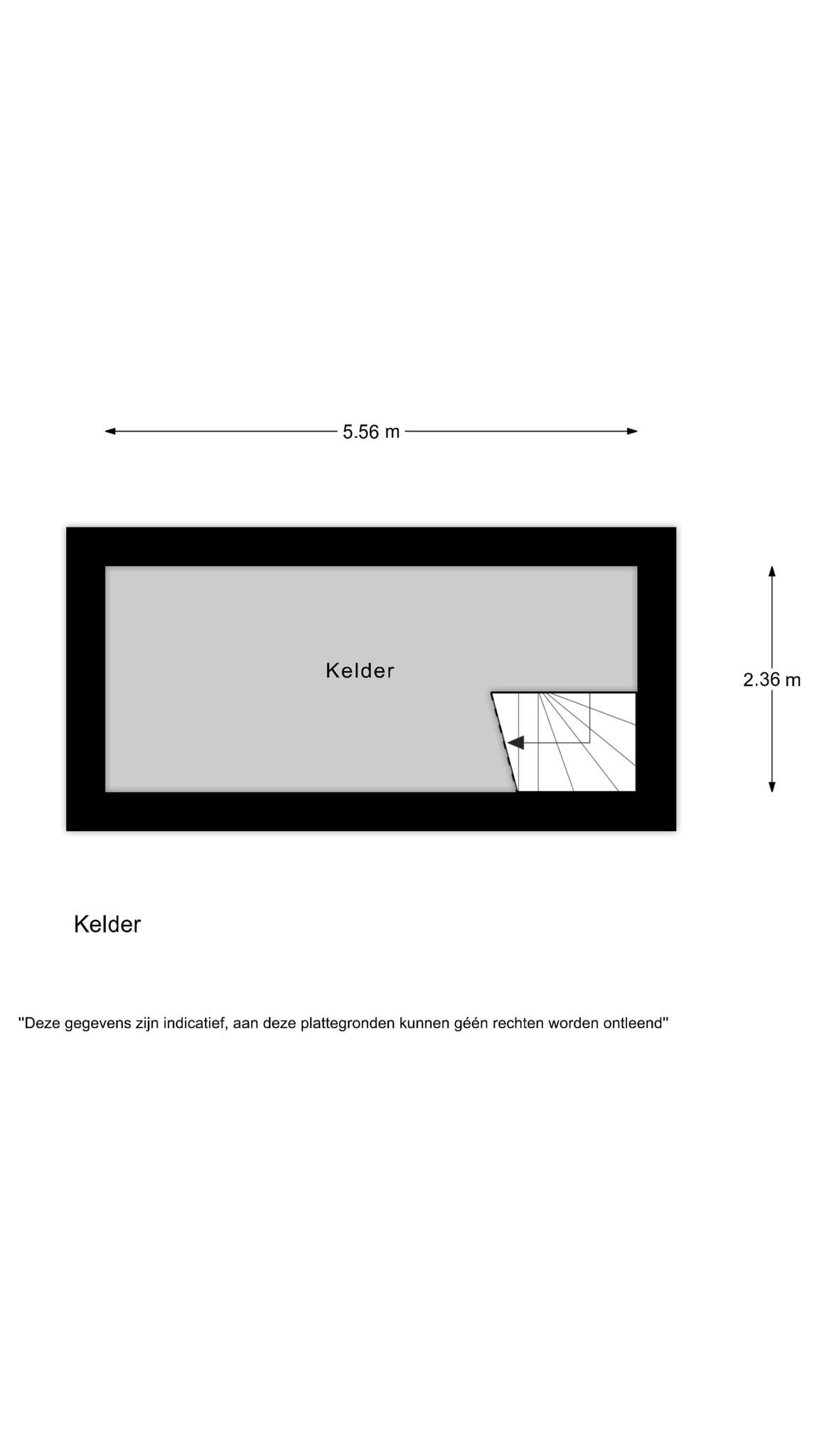 5.56 m

Kelder

2.36 m

Kelder

"Deze gegevens zijn indicatief, aan deze plattegronden kunnen géén rechten worden ontleend"